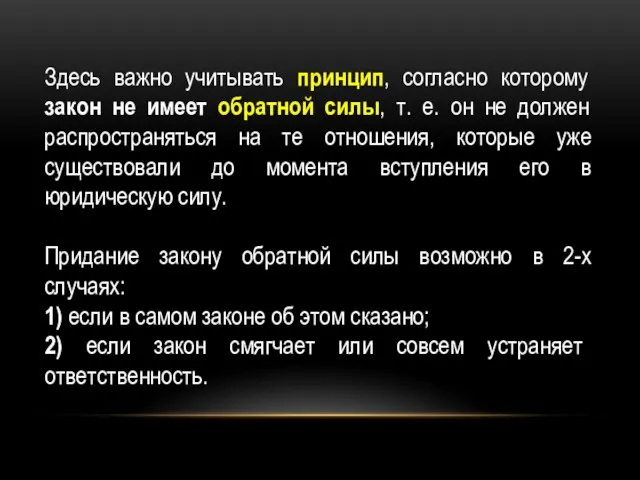 Здесь важно учитывать принцип, согласно которому закон не имеет обратной силы, т. е. он не должен распространяться на те отношения, которые уже существовали до момента вступления его в юридическую силу.

Придание закону обратной силы возможно в 2-х случаях:
1) если в самом законе об этом сказано;
2) если закон смягчает или совсем устраняет ответственность.